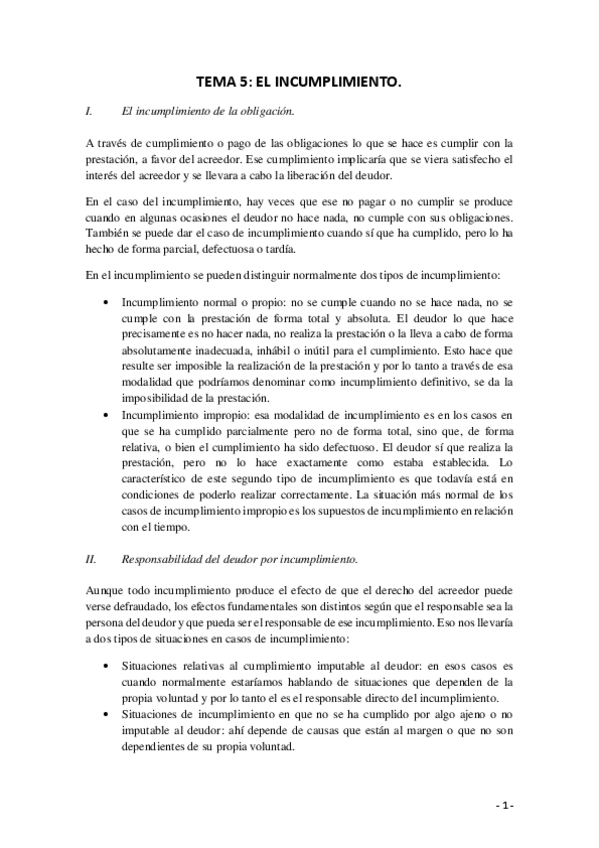 TEMA 5: EL INCUMPLIMIENTO.

I. El incumplimiento de la obligación.

A través de cumplimiento o pago de las obligaciones lo que se hace es cumplir con la prestación, a favor del acreedor. Ese cumplimiento implicaría que se viera satisfecho el interés del acreedor y se llevara a cabo la liberación del deudor.

En el caso del incumplimiento, hay veces que ese no pagar o no cumplir se produce cuando en algunas ocasiones el deudor no hace nada, no cumple con sus obligaciones. También se puede dar el caso de incumplimiento cuando sí que ha cumplido, pero lo ha hecho de forma parcial, defectuosa o tardía.

En el incumplimiento se pueden distinguir normalmente dos tipos de incumplimiento:

• Incumplimiento normal o propio: no se cumple cuando no se hace nada, no se cumple con la prestación de forma total y absoluta. El deudor lo que hace precisamente es no hacer nada, no realiza la prestación o la lleva a cabo de forma absolutamente inadecuada, inhábil o inútil para el cumplimiento. Esto hace que resulte ser imposible la realización de la prestación y por lo tanto a través de esa modalidad que podríamos denominar como incumplimiento definitivo, se da la imposibilidad de la prestación.
• Incumplimiento impropio: esa modalidad de incumplimiento es en los casos en que se ha cumplido parcialmente pero no de forma total, sino que, de forma relativa, o bien el cumplimiento ha sido defectuoso. El deudor sí que realiza la prestación, pero no lo hace exactamente como estaba establecida. Lo característico de este segundo tipo de incumplimiento es que todavía está en condiciones de poderlo realizar correctamente. La situación más normal de los casos de incumplimiento impropio es los supuestos de incumplimiento en relación con el tiempo.

II. Responsabilidad del deudor por incumplimiento.

Aunque todo incumplimiento produce el efecto de que el derecho del acreedor puede verse defraudado, los efectos fundamentales son distintos según que el responsable sea la persona del deudor y que pueda ser el responsable de ese incumplimiento. Eso nos llevaría a dos tipos de situaciones en casos de incumplimiento:

• Situaciones relativas al cumplimiento imputable al deudor: en esos casos es cuando normalmente estaríamos hablando de situaciones que dependen de la propia voluntad y por lo tanto el es el responsable directo del incumplimiento.
• Situaciones de incumplimiento en que no se ha cumplido por algo ajeno o no imputable al deudor: ahí depende de causas que están al margen o que no son dependientes de su propia voluntad.

- 1 -